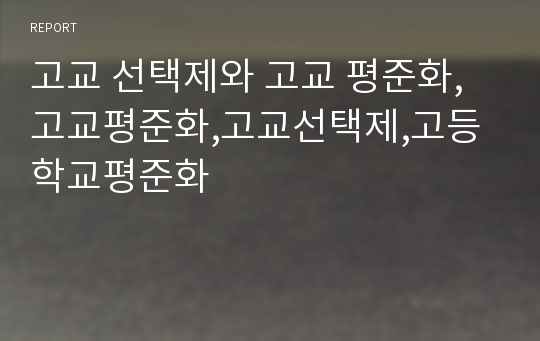 REPORT

고교 선택제와 고교 평준화, 고교평준화,고교선택제,고등학교평준화